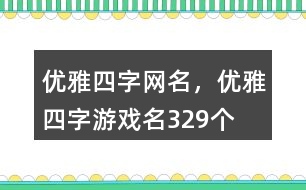 优雅四字网名，优雅四字游戏名329个